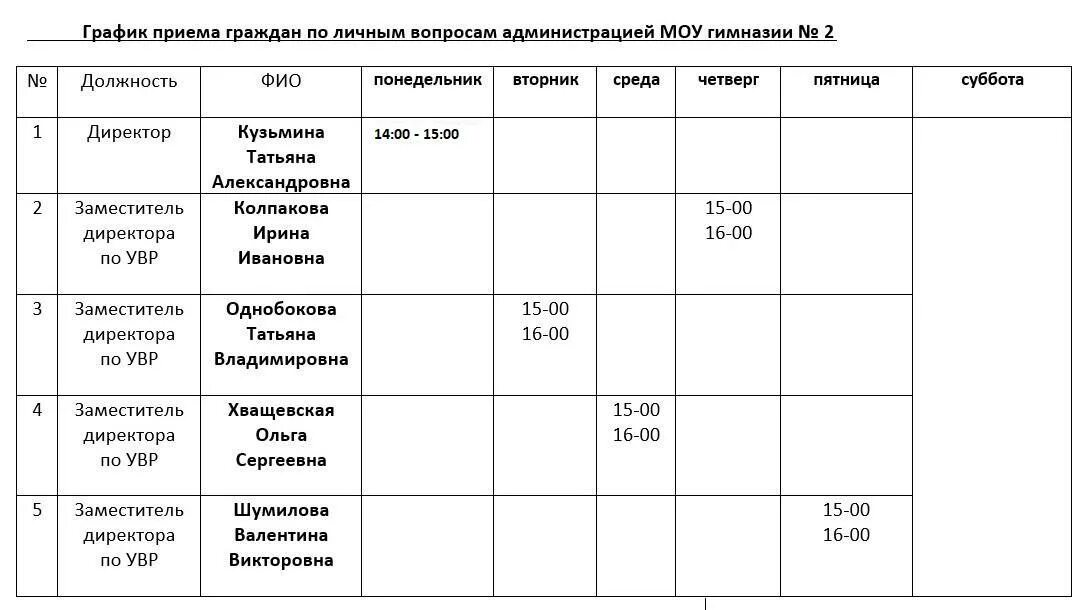 График приема граждан по личным вопросам администрацией МОУ гимназии № 2

| № | Должность | ФИО | понедельник | вторник | среда | четверг | пятница | суббота |
|---|---|---|---|---|---|---|---|---|
| 1 | Директор | Кузьмина Татьяна Александровна | 14:00 - 15:00 | | | | | |
| 2 | Заместитель директора по УВР | Колпакова Ирина Ивановна | | | | 15-00 16-00 | | |
| 3 | Заместитель директора по УВР | Однобокова Татьяна Владимировна | | 15-00 16-00 | | | | |
| 4 | Заместитель директора по УВР | Хващевская Ольга Сергеевна | | | 15-00 16-00 | | | |
| 5 | Заместитель директора по УВР | Шумилова Валентина Викторовна | | | | | 15-00 16-00 | |